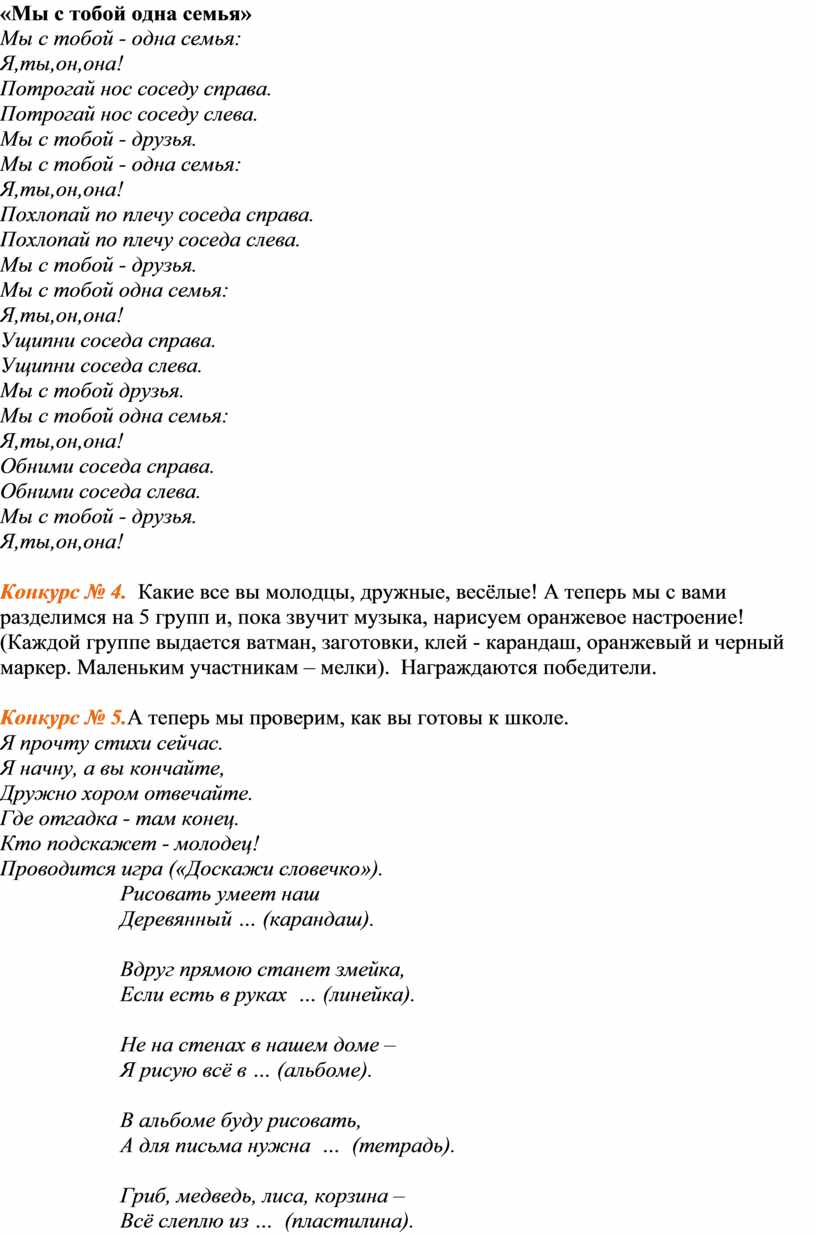 «Мы с тобой одна семья»
Мы с тобой - одна семья:
Я,ты,он,она!
Потрогай нос соседу справа.
Потрогай нос соседу слева.
Мы с тобой - друзья.
Мы с тобой - одна семья:
Я,ты,он,она!
Похлопай по плечу соседа справа.
Похлопай по плечу соседа слева.
Мы с тобой - друзья.
Мы с тобой одна семья:
Я,ты,он,она!
Ущипни соседа справа.
Ущипни соседа слева.
Мы с тобой друзья.
Мы с тобой одна семья:
Я,ты,он,она!
Обними соседа справа.
Обними соседа слева.
Мы с тобой - друзья.
Я,ты,он,она!

Конкурс № 4. Какие все вы молодцы, дружные, весёлые! А теперь мы с вами разделимся на 5 групп и, пока звучит музыка, нарисуем оранжевое настроение! (Каждой группе выдается ватман, заготовки, клей - карандаш, оранжевый и черный маркер. Маленьким участникам – мелки). Награждаются победители.

Конкурс № 5.А теперь мы проверим, как вы готовы к школе.
Я прочту стихи сейчас.
Я начну, а вы кончайте,
Дружно хором отвечайте.
Где отгадка - там конец.
Кто подскажет - молодец!
Проводится игра («Доскажи словечко»).
Рисовать умеет наш
Деревянный … (карандаш).

Вдруг прямою станет змейка,
Если есть в руках … (линейка).

Не на стенах в нашем доме –
Я рисую всё в … (альбоме).

В альбоме буду рисовать,
А для письма нужна … (тетрадь).

Гриб, медведь, лиса, корзина –
Всё слеплю из … (пластилина).